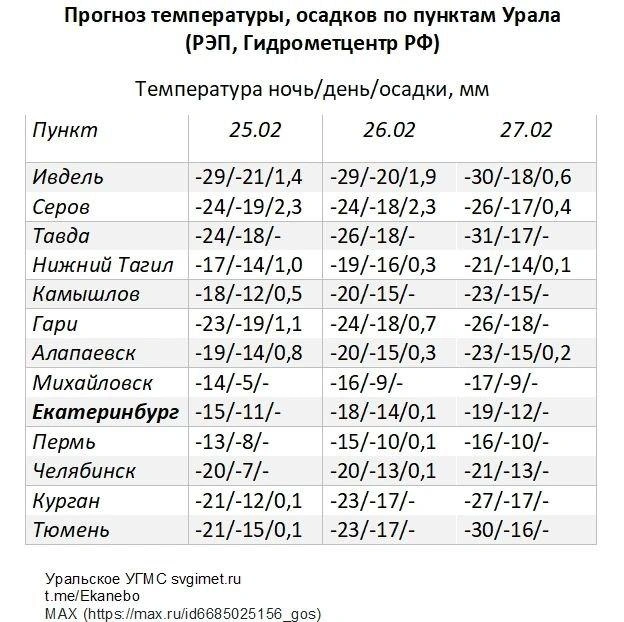 Прогноз температуры, осадков по пунктам Урала
(РЭП, Гидрометцентр РФ)

Температура ночь/день/осадки, мм

| Пункт | 25.02 | 26.02 | 27.02 |
|---|---|---|---|
| Ивдель | -29/-21/1,4 | -29/-20/1,9 | -30/-18/0,6 |
| Серов | -24/-19/2,3 | -24/-18/2,3 | -26/-17/0,4 |
| Тавда | -24/-18/- | -26/-18/- | -31/-17/- |
| Нижний Тагил | -17/-14/1,0 | -19/-16/0,3 | -21/-14/0,1 |
| Камышлов | -18/-12/0,5 | -20/-15/- | -23/-15/- |
| Гари | -23/-19/1,1 | -24/-18/0,7 | -26/-18/- |
| Алапаевск | -19/-14/0,8 | -20/-15/0,3 | -23/-15/0,2 |
| Михайловск | -14/-5/- | -16/-9/- | -17/-9/- |
| Екатеринбург | -15/-11/- | -18/-14/0,1 | -19/-12/- |
| Пермь | -13/-8/- | -15/-10/0,1 | -16/-10/- |
| Челябинск | -20/-7/- | -20/-13/0,1 | -21/-13/- |
| Курган | -21/-12/0,1 | -23/-17/- | -27/-17/- |
| Тюмень | -21/-15/0,1 | -23/-17/- | -30/-16/- |

Уральское УГМС svgimet.ru
t.me/Ekanebo
MAX (https://max.ru/id6685025156_gos)